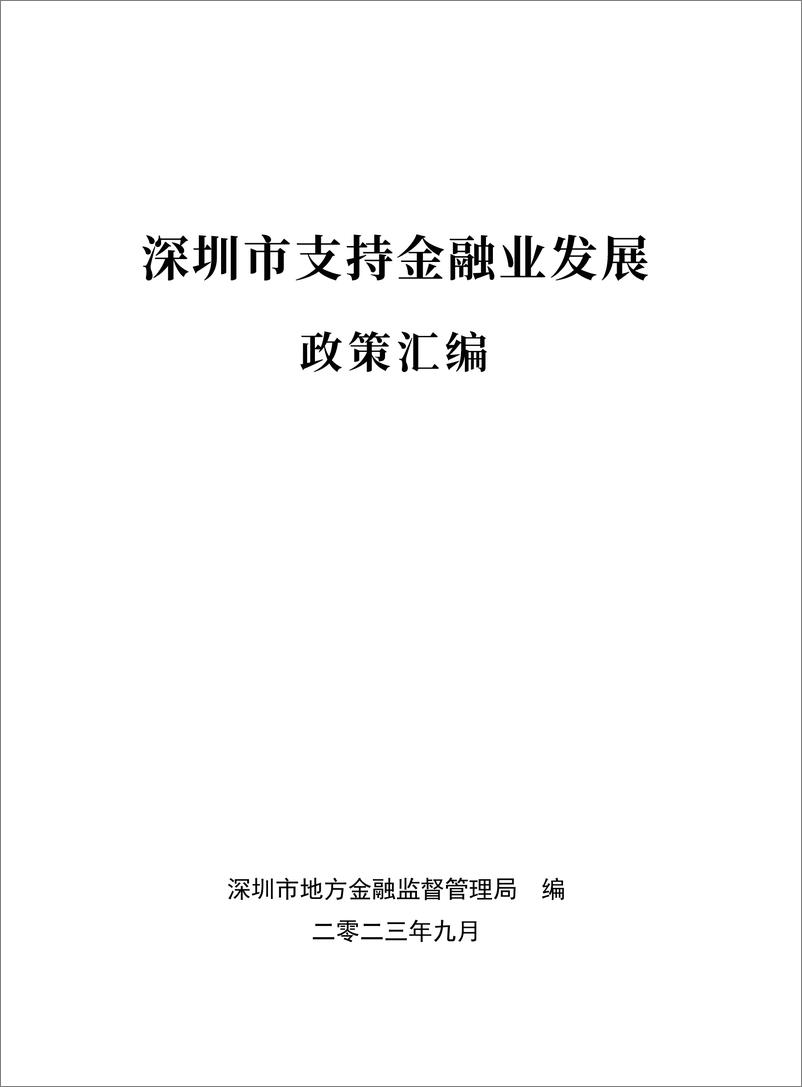 深圳市支持金融业发展

政策汇编

深圳市地方金融监督管理局　编

二零二三年九月